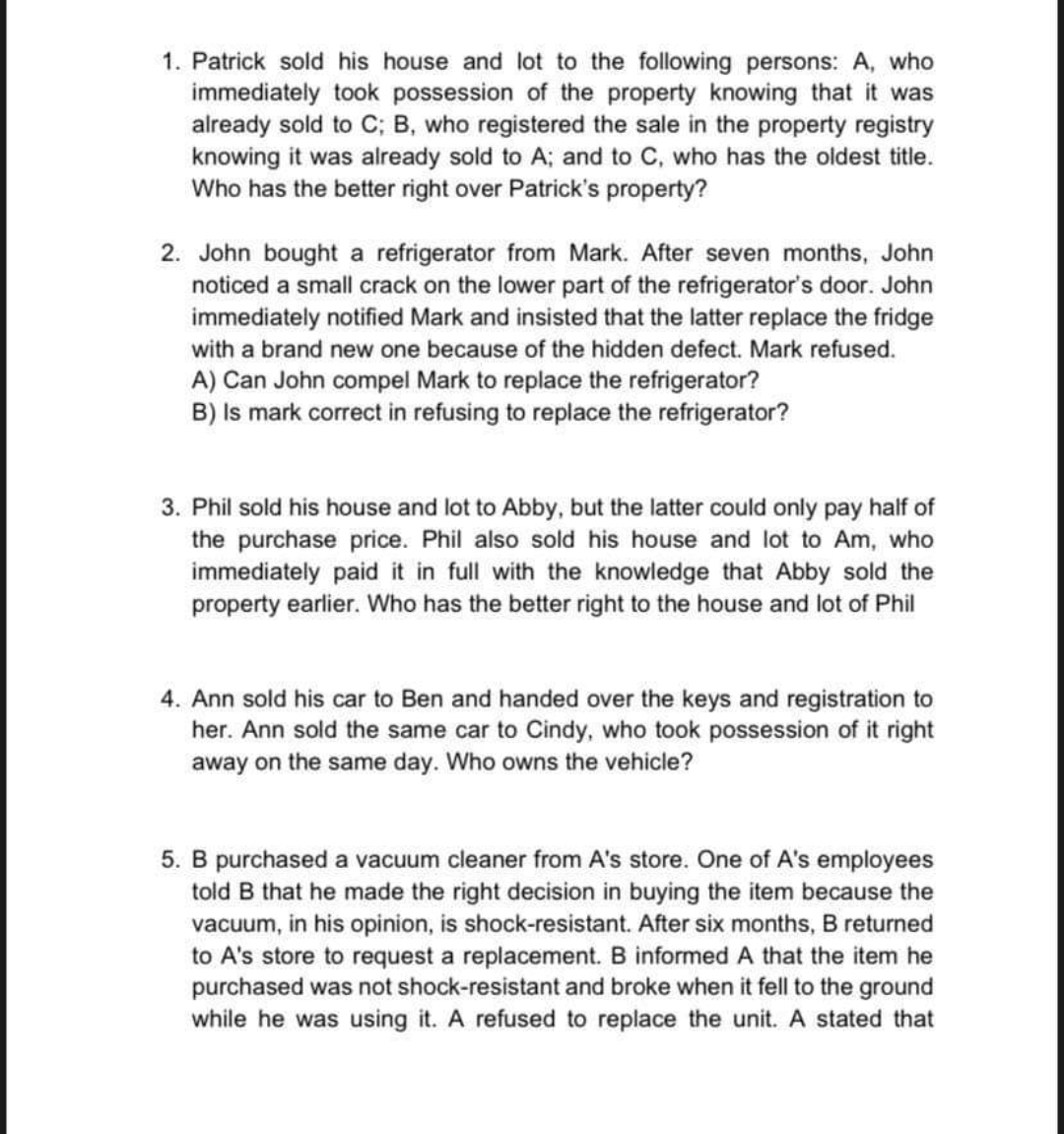 1. Patrick sold his house and lot to the following persons: A, who immediately took possession of the property knowing that it was already sold to C; B, who registered the sale in the property registry knowing it was already sold to A; and to C, who has the oldest title. Who has the better right over Patrick's property?

2. John bought a refrigerator from Mark. After seven months, John noticed a small crack on the lower part of the refrigerator's door. John immediately notified Mark and insisted that the latter replace the fridge with a brand new one because of the hidden defect. Mark refused.
A) Can John compel Mark to replace the refrigerator?
B) Is mark correct in refusing to replace the refrigerator?

3. Phil sold his house and lot to Abby, but the latter could only pay half of the purchase price. Phil also sold his house and lot to Am, who immediately paid it in full with the knowledge that Abby sold the property earlier. Who has the better right to the house and lot of Phil

4. Ann sold his car to Ben and handed over the keys and registration to her. Ann sold the same car to Cindy, who took possession of it right away on the same day. Who owns the vehicle?

5. B purchased a vacuum cleaner from A's store. One of A's employees told B that he made the right decision in buying the item because the vacuum, in his opinion, is shock-resistant. After six months, B returned to A's store to request a replacement. B informed A that the item he purchased was not shock-resistant and broke when it fell to the ground while he was using it. A refused to replace the unit. A stated that